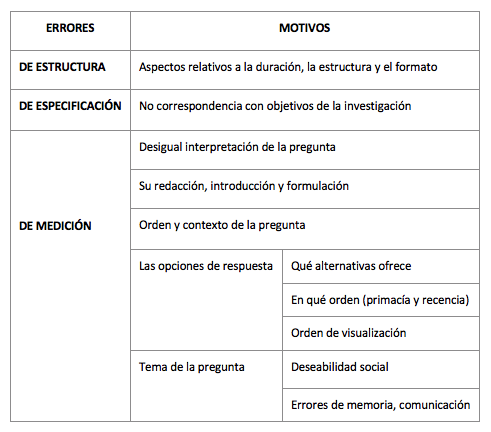 | ERRORES | MOTIVOS | |
|---|---|---|
| DE ESTRUCTURA | Aspectos relativos a la duración, la estructura y el formato | |
| DE ESPECIFICACIÓN | No correspondencia con objetivos de la investigación | |
| DE MEDICIÓN | Desigual interpretación de la pregunta | |
| | Su redacción, introducción y formulación | |
| | Orden y contexto de la pregunta | |
| | Las opciones de respuesta | Qué alternativas ofrece |
| | | En qué orden (primacía y recencia) |
| | | Orden de visualización |
| | Tema de la pregunta | Deseabilidad social |
| | | Errores de memoria, comunicación |